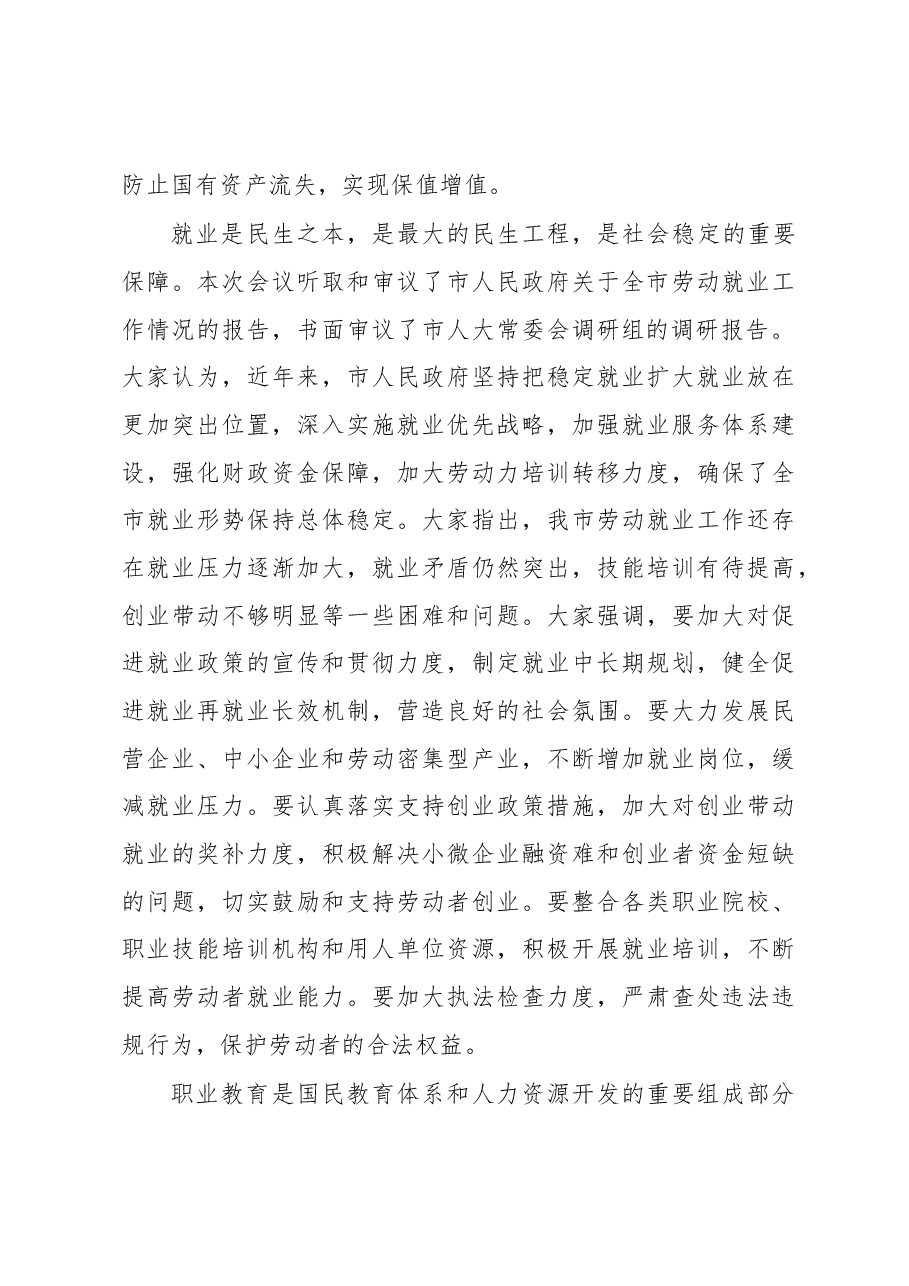 防止国有资产流失，实现保值增值。

就业是民生之本，是最大的民生工程，是社会稳定的重要保障。本次会议听取和审议了市人民政府关于全市劳动就业工作情况的报告，书面审议了市人大常委会调研组的调研报告。大家认为，近年来，市人民政府坚持把稳定就业扩大就业放在更加突出位置，深入实施就业优先战略，加强就业服务体系建设，强化财政资金保障，加大劳动力培训转移力度，确保了全市就业形势保持总体稳定。大家指出，我市劳动就业工作还存在就业压力逐渐加大，就业矛盾仍然突出，技能培训有待提高，创业带动不够明显等一些困难和问题。大家强调，要加大对促进就业政策的宣传和贯彻力度，制定就业中长期规划，健全促进就业再就业长效机制，营造良好的社会氛围。要大力发展民营企业、中小企业和劳动密集型产业，不断增加就业岗位，缓减就业压力。要认真落实支持创业政策措施，加大对创业带动就业的奖补力度，积极解决小微企业融资难和创业者资金短缺的问题，切实鼓励和支持劳动者创业。要整合各类职业院校、职业技能培训机构和用人单位资源，积极开展就业培训，不断提高劳动者就业能力。要加大执法检查力度，严肃查处违法违规行为，保护劳动者的合法权益。

职业教育是国民教育体系和人力资源开发的重要组成部分